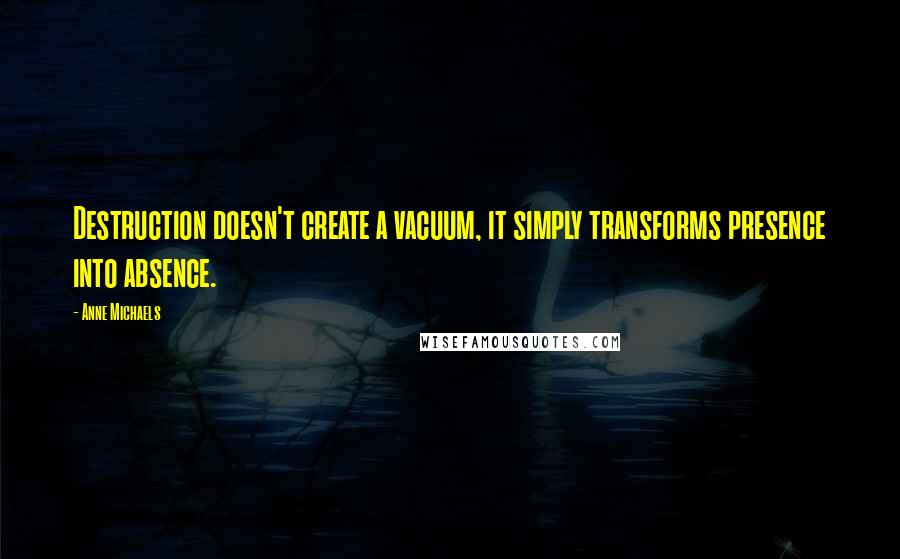 Destruction doesn't create a vacuum, it simply transforms presence into absence.

- Anne Michaels

WISEFAMOUSQUOTES.COM